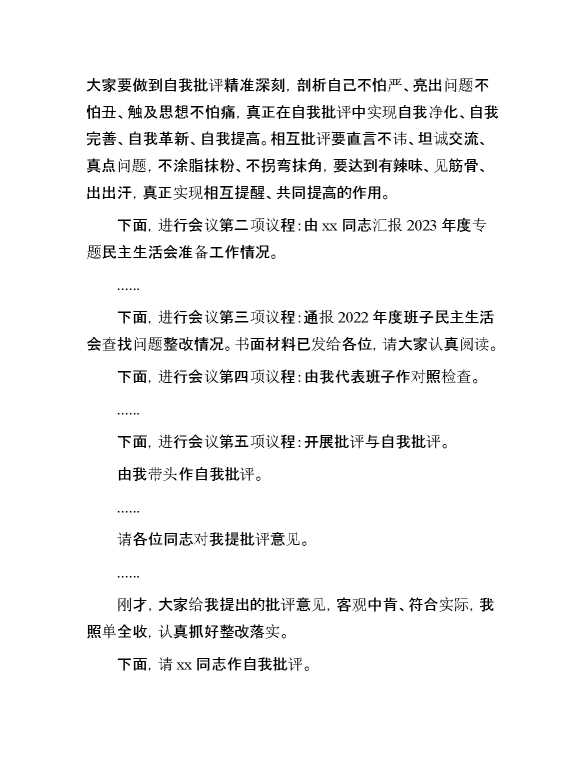 大家要做到自我批评精准深刻，剖析自己不怕严、亮出问题不怕丑、触及思想不怕痛，真正在自我批评中实现自我净化、自我完善、自我革新、自我提高。相互批评要直言不讳、坦诚交流、真点问题，不涂脂抹粉、不拐弯抹角，要达到有辣味、见筋骨、出出汗，真正实现相互提醒、共同提高的作用。

下面，进行会议第二项议程：由 xx 同志汇报 2023 年度专题民主生活会准备工作情况。

......

下面，进行会议第三项议程：通报 2022 年度班子民主生活会查找问题整改情况。书面材料已发给各位，请大家认真阅读。

下面，进行会议第四项议程：由我代表班子作对照检查。

......

下面，进行会议第五项议程：开展批评与自我批评。

由我带头作自我批评。

......

请各位同志对我提批评意见。

......

刚才，大家给我提出的批评意见，客观中肯、符合实际，我照单全收，认真抓好整改落实。

下面，请 xx 同志作自我批评。